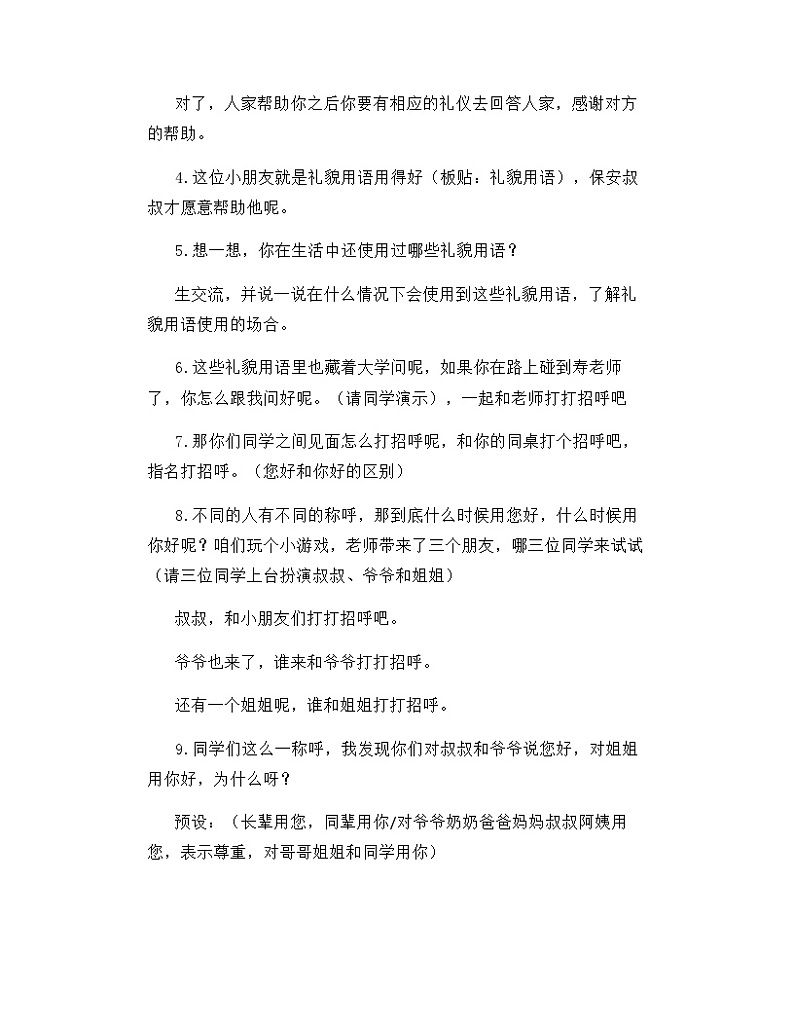 对了，人家帮助你之后你要有相应的礼仪去回答人家，感谢对方的帮助。

4.这位小朋友就是礼貌用语用得好（板贴：礼貌用语），保安叔叔才愿意帮助他呢。

5.想一想，你在生活中还使用过哪些礼貌用语？

生交流，并说一说在什么情况下会使用到这些礼貌用语，了解礼貌用语使用的场合。

6.这些礼貌用语里也藏着大学问呢，如果你在路上碰到寿老师了，你怎么跟我问好呢。（请同学演示），一起和老师打打招呼吧

7.那你们同学之间见面怎么打招呼呢，和你的同桌打个招呼吧，指名打招呼。（您好和你好的区别）

8.不同的人有不同的称呼，那到底什么时候用您好，什么时候用你好呢？咱们玩个小游戏，老师带来了三个朋友，哪三位同学来试试（请三位同学上台扮演叔叔、爷爷和姐姐）

叔叔，和小朋友们打打招呼吧。

爷爷也来了，谁来和爷爷打打招呼。

还有一个姐姐呢，谁和姐姐打打招呼。

9.同学们这么一称呼，我发现你们对叔叔和爷爷说您好，对姐姐用你好，为什么呀？

预设：（长辈用您，同辈用你/对爷爷奶奶爸爸妈妈叔叔阿姨用您，表示尊重，对哥哥姐姐和同学用你）